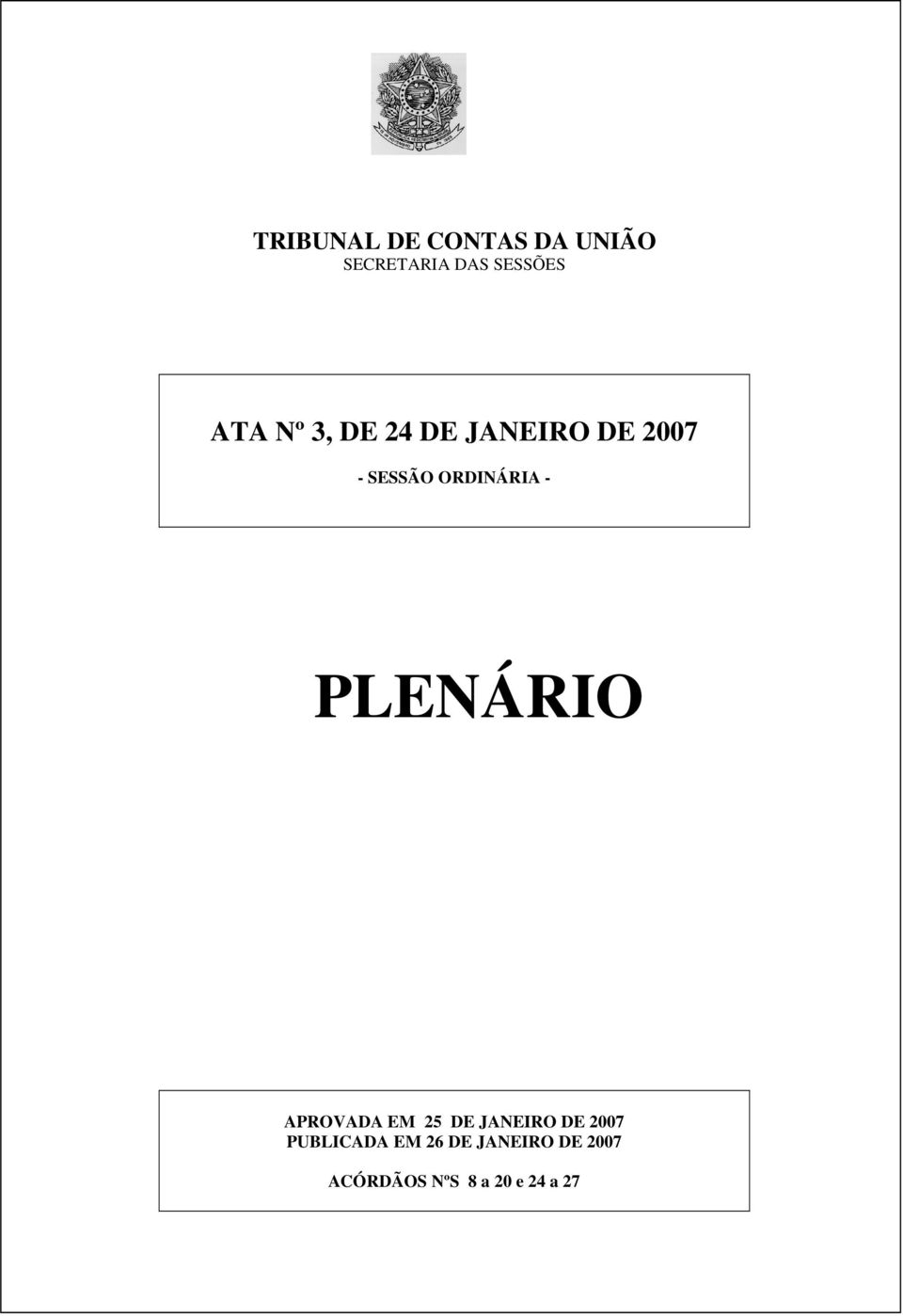 TRIBUNAL DE CONTAS DA UNIÃO
SECRETARIA DAS SESSÕES

ATA Nº 3, DE 24 DE JANEIRO DE 2007
- SESSÃO ORDINÁRIA -

PLENÁRIO

APROVADA EM 25 DE JANEIRO DE 2007
PUBLICADA EM 26 DE JANEIRO DE 2007

ACÓRDÃOS NºS 8 a 20 e 24 a 27